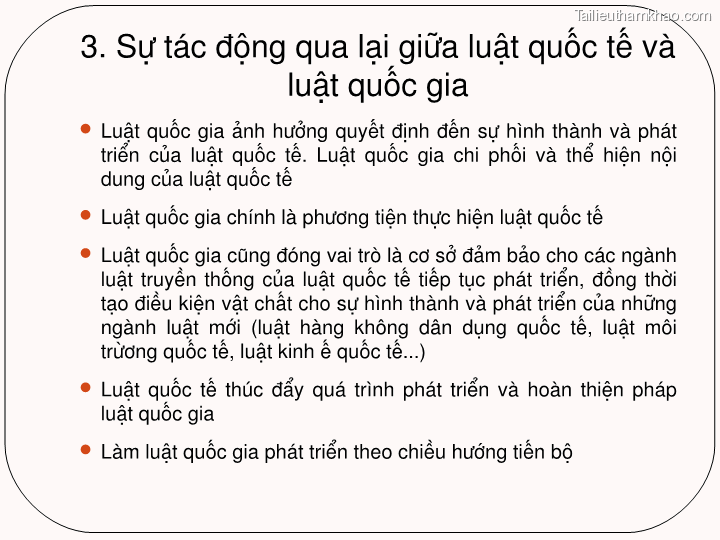 Tailieuthamkhao.com

3. Sự tác động qua lại giữa luật quốc tế và luật quốc gia

- Luật quốc gia ảnh hưởng quyết định đến sự hình thành và phát triển của luật quốc tế. Luật quốc gia chi phối và thể hiện nội dung của luật quốc tế

- Luật quốc gia chính là phương tiện thực hiện luật quốc tế

- Luật quốc gia cũng đóng vai trò là cơ sở đảm bảo cho các ngành luật truyền thống của luật quốc tế tiếp tục phát triển, đồng thời tạo điều kiện vật chất cho sự hình thành và phát triển của những ngành luật mới (luật hàng không dân dụng quốc tế, luật môi trường quốc tế, luật kinh ế quốc tế...)

- Luật quốc tế thúc đẩy quá trình phát triển và hoàn thiện pháp luật quốc gia

- Làm luật quốc gia phát triển theo chiều hướng tiến bộ